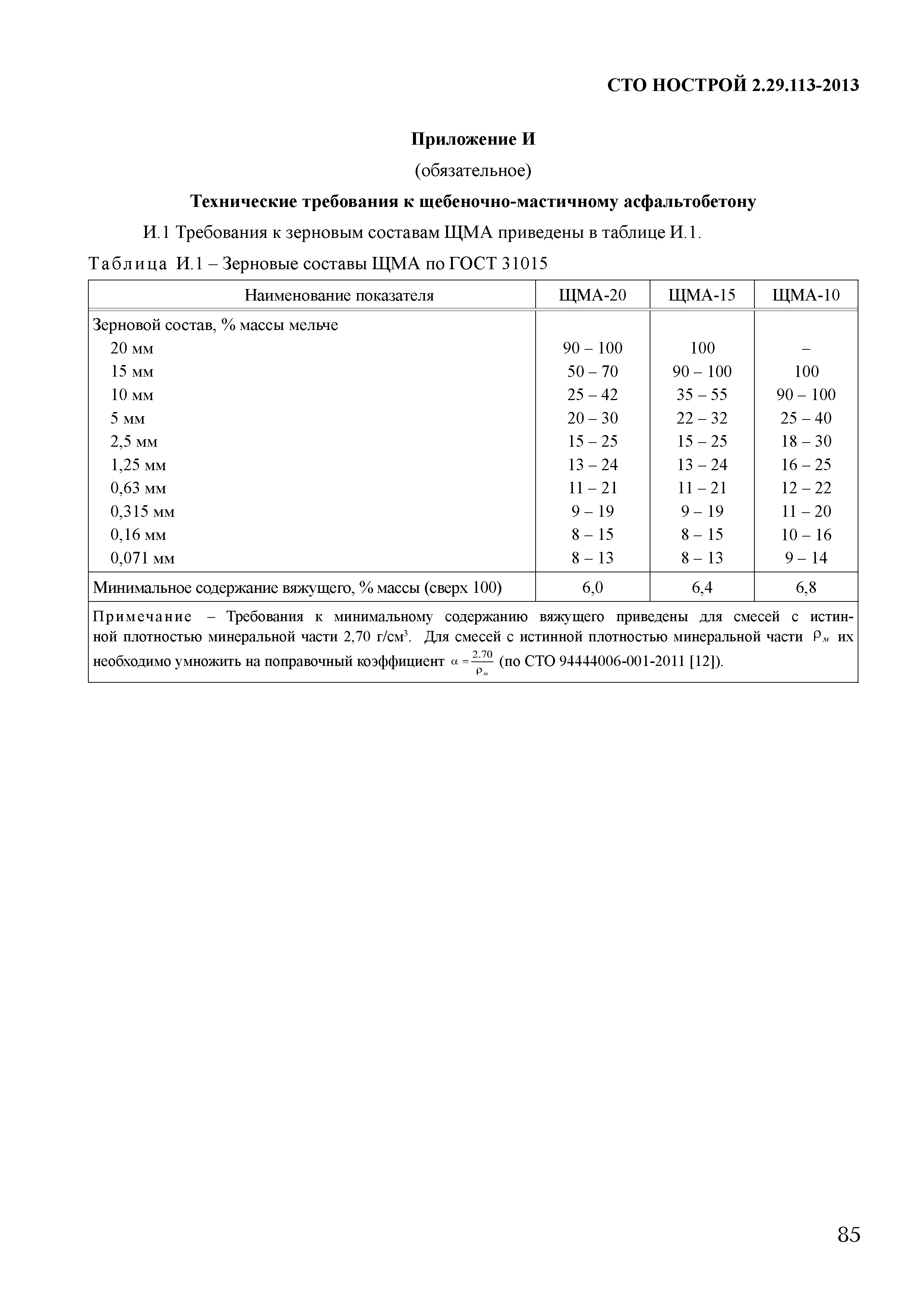 СТО НОСТРОЙ 2.29.113-2013

Приложение И

(обязательное)

Технические требования к щебеночно-мастичному асфальтобетону

И.1 Требования к зерновым составам ЩМА приведены в таблице И.1.

Таблица И.1 – Зерновые составы ЩМА по ГОСТ 31015

| Наименование показателя | ЩМА-20 | ЩМА-15 | ЩМА-10 |
|---|---|---|---|
| Зерновой состав, % массы мельче | | | |
| 20 мм | 90 – 100 | 100 | – |
| 15 мм | 50 – 70 | 90 – 100 | 100 |
| 10 мм | 25 – 42 | 35 – 55 | 90 – 100 |
| 5 мм | 20 – 30 | 22 – 32 | 25 – 40 |
| 2,5 мм | 15 – 25 | 15 – 25 | 18 – 30 |
| 1,25 мм | 13 – 24 | 13 – 24 | 16 – 25 |
| 0,63 мм | 11 – 21 | 11 – 21 | 12 – 22 |
| 0,315 мм | 9 – 19 | 9 – 19 | 11 – 20 |
| 0,16 мм | 8 – 15 | 8 – 15 | 10 – 16 |
| 0,071 мм | 8 – 13 | 8 – 13 | 9 – 14 |
| Минимальное содержание вяжущего, % массы (сверх 100) | 6,0 | 6,4 | 6,8 |

Примечание – Требования к минимальному содержанию вяжущего приведены для смесей с истинной плотностью минеральной части 2,70 г/см$^3$. Для смесей с истинной плотностью минеральной части $\rho_м$ их необходимо умножить на поправочный коэффициент $\alpha = \frac{2.70}{\rho_м}$ (по СТО 94444006-001-2011 [12]).

85